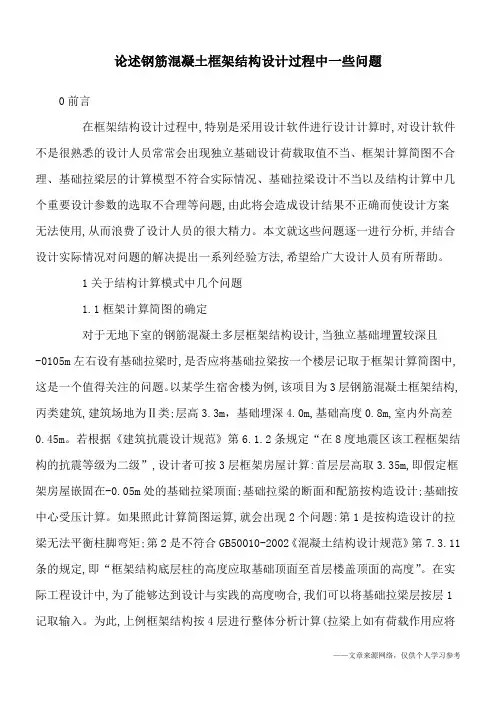 论述钢筋混凝土框架结构设计过程中一些问题

0 前言

在框架结构设计过程中,特别是采用设计软件进行设计计算时,对设计软件不是很熟悉的设计人员常常会出现独立基础设计荷载取值不当、框架计算简图不合理、基础拉梁层的计算模型不符合实际情况、基础拉梁设计不当以及结构计算中几个重要设计参数的选取不合理等问题,由此将会造成设计结果不正确而使设计方案无法使用,从而浪费了设计人员的很大精力。本文就这些问题逐一进行分析,并结合设计实际情况对问题的解决提出一系列经验方法,希望给广大设计人员有所帮助。

1 关于结构计算模式中几个问题

1.1 框架计算简图的确定

对于无地下室的钢筋混凝土多层框架结构设计,当独立基础埋置较深且-0105m 左右设有基础拉梁时,是否应将基础拉梁按一个楼层记取于框架计算简图中,这是一个值得关注的问题。以某学生宿舍楼为例,该项目为 3 层钢筋混凝土框架结构,丙类建筑,建筑场地为Ⅱ类;层高 3.3m,基础埋深 4.0m,基础高度 0.8m,室内外高差 0.45m。若根据《建筑抗震设计规范》第 6.1.2 条规定“在 8 度地震区该工程框架结构的抗震等级为二级”,设计者可按 3 层框架房屋计算:首层层高取 3.35m,即假定框架房屋嵌固在-0.05m 处的基础拉梁顶面;基础拉梁的断面和配筋按构造设计;基础按中心受压计算。如果照此计算简图运算,就会出现 2 个问题:第 1 是按构造设计的拉梁无法平衡柱脚弯矩;第 2 是不符合 GB50010-2002《混凝土结构设计规范》第 7.3.11 条的规定,即“框架结构底层柱的高度应取基础顶面至首层楼盖顶面的高度”。在实际工程设计中,为了能够达到设计与实践的高度吻合,我们可以将基础拉梁层按层 1 记取输入。为此,上例框架结构按 4 层进行整体分析计算(拉梁上如有荷载作用应将

——文章来源网络,仅供个人学习参考